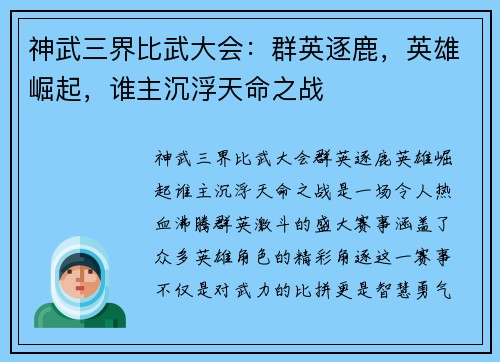 神武三界比武大会：群英逐鹿，英雄崛起，谁主沉浮天命之战

神武三界比武大会群英逐鹿英雄崛起谁主沉浮天命之战是一场令人热血沸腾群英激斗的盛大赛事涵盖了众多英雄角色的精彩角逐这一赛事不仅是对武力的比拼更是智慧勇气